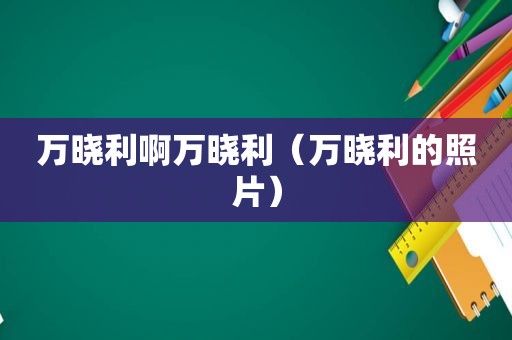 万晓利啊万晓利（万晓利的照片）